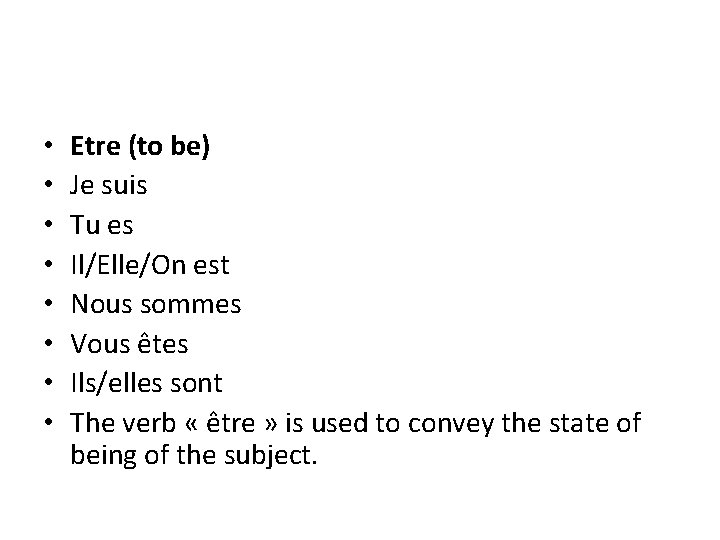 • Etre (to be)
• Je suis
• Tu es
• Il/Elle/On est
• Nous sommes
• Vous êtes
• Ils/elles sont
• The verb « être » is used to convey the state of being of the subject.